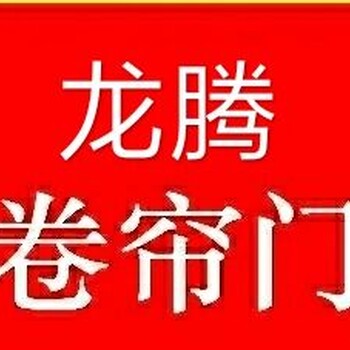 龙腾
卷帘门